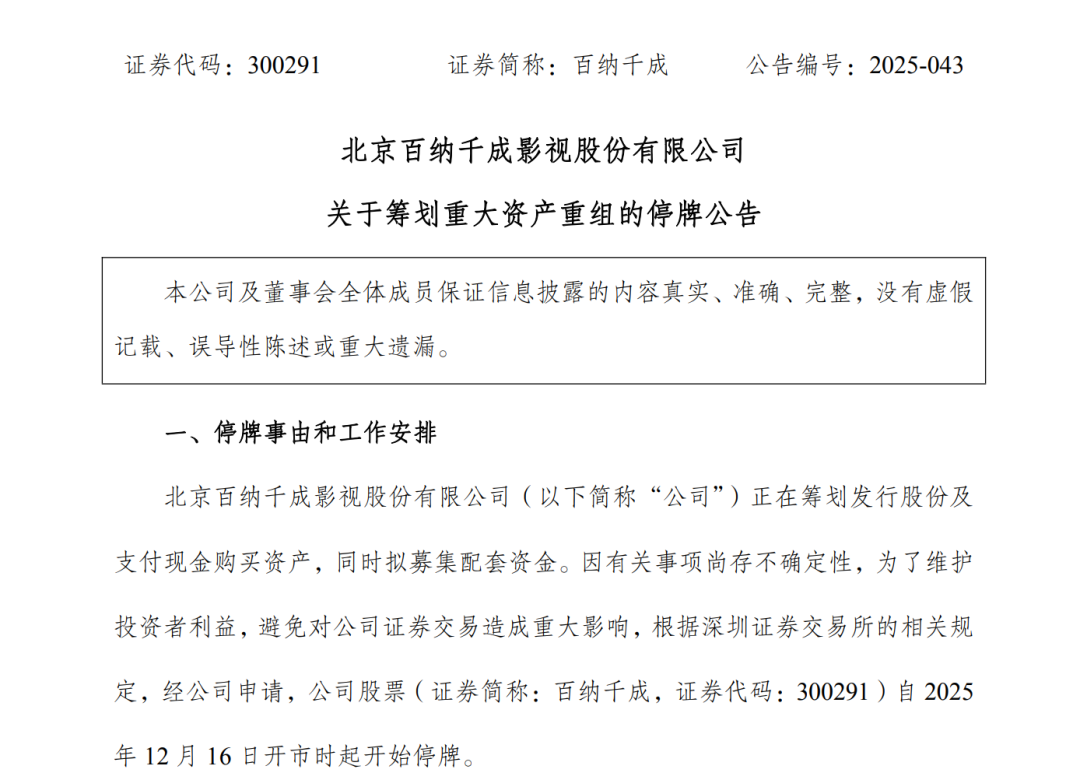 证券代码：300291　　证券简称：百纳千成　　公告编号：2025-043

北京百纳千成影视股份有限公司

关于筹划重大资产重组的停牌公告

本公司及董事会全体成员保证信息披露的内容真实、准确、完整，没有虚假记载、误导性陈述或重大遗漏。

一、停牌事由和工作安排

北京百纳千成影视股份有限公司（以下简称“公司”）正在筹划发行股份及支付现金购买资产，同时拟募集配套资金。因有关事项尚存不确定性，为了维护投资者利益，避免对公司证券交易造成重大影响，根据深圳证券交易所的相关规定，经公司申请，公司股票（证券简称：百纳千成，证券代码：300291）自 2025 年 12 月 16 日开市时起开始停牌。